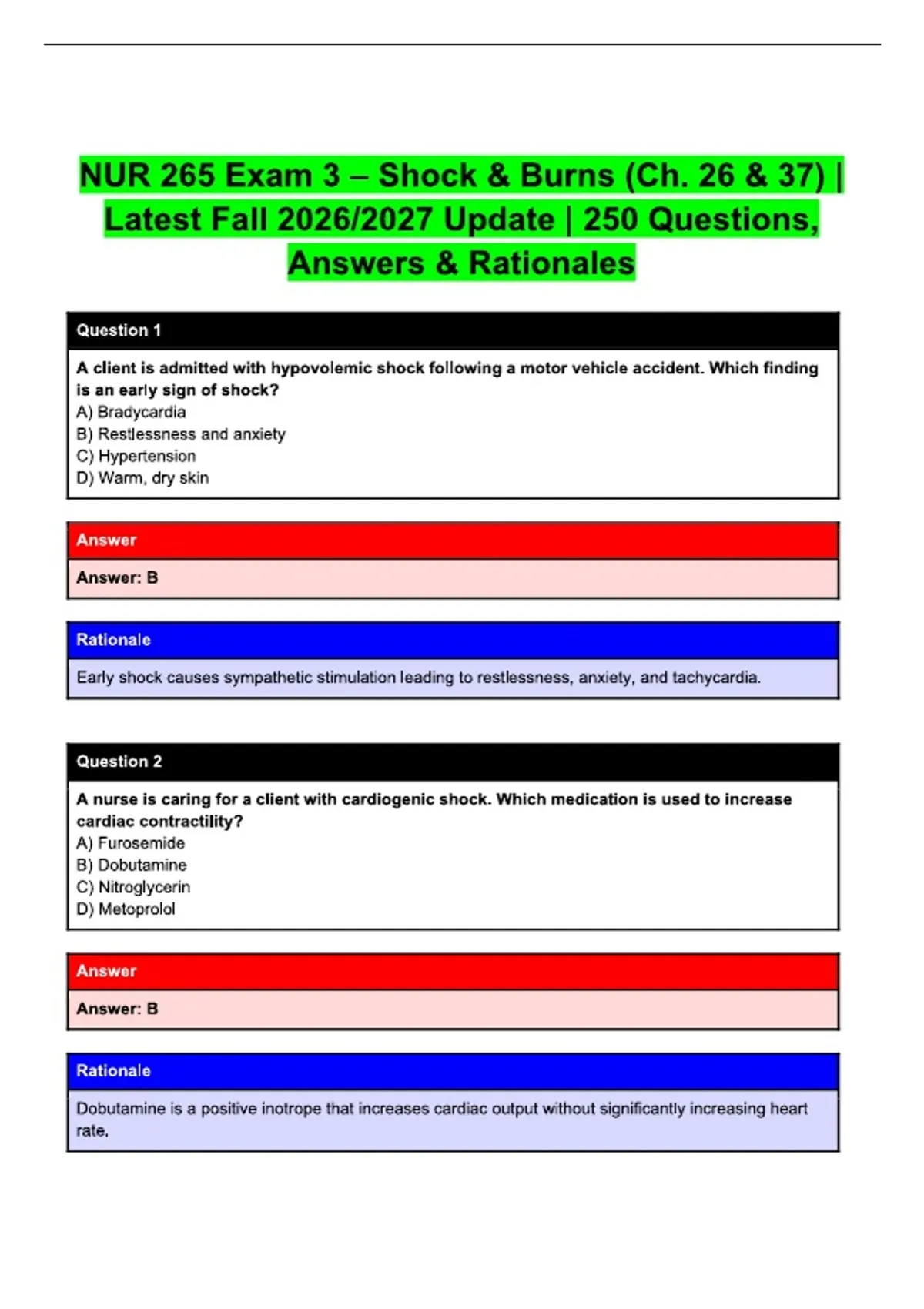 NUR 265 Exam 3 – Shock & Burns (Ch. 26 & 37) | Latest Fall 2026/2027 Update | 250 Questions, Answers & Rationales

Question 1

A client is admitted with hypovolemic shock following a motor vehicle accident. Which finding is an early sign of shock?
A) Bradycardia
B) Restlessness and anxiety
C) Hypertension
D) Warm, dry skin

Answer

Answer: B

Rationale

Early shock causes sympathetic stimulation leading to restlessness, anxiety, and tachycardia.

Question 2

A nurse is caring for a client with cardiogenic shock. Which medication is used to increase cardiac contractility?
A) Furosemide
B) Dobutamine
C) Nitroglycerin
D) Metoprolol

Answer

Answer: B

Rationale

Dobutamine is a positive inotrope that increases cardiac output without significantly increasing heart rate.